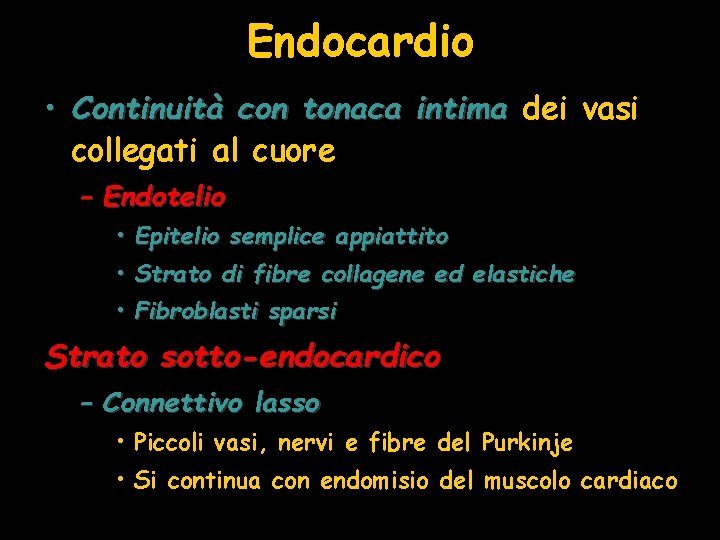 Endocardio

• Continuità con tonaca intima dei vasi collegati al cuore

- Endotelio

• Epitelio semplice appiattito

• Strato di fibre collagene ed elastiche

• Fibroblasti sparsi

Strato sotto-endocardico

- Connettivo lasso

• Piccoli vasi, nervi e fibre del Purkinje

• Si continua con endomisio del muscolo cardiaco